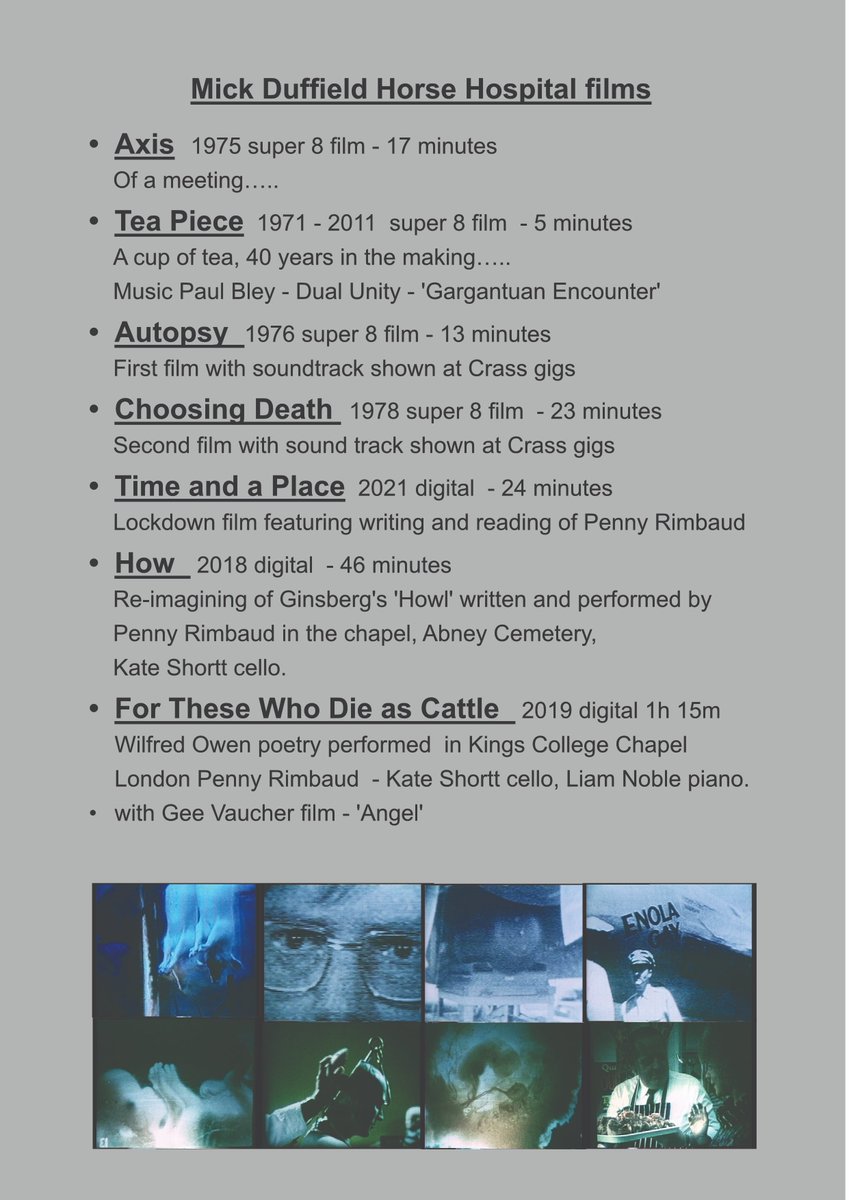 Mick Duffield Horse Hospital films

• Axis 1975 super 8 film - 17 minutes
Of a meeting…..

• Tea Piece 1971 - 2011 super 8 film - 5 minutes
A cup of tea, 40 years in the making…..
Music Paul Bley - Dual Unity - 'Gargantuan Encounter'

• Autopsy 1976 super 8 film - 13 minutes
First film with soundtrack shown at Crass gigs

• Choosing Death 1978 super 8 film - 23 minutes
Second film with sound track shown at Crass gigs

• Time and a Place 2021 digital - 24 minutes
Lockdown film featuring writing and reading of Penny Rimbaud

• How 2018 digital - 46 minutes
Re-imagining of Ginsberg's 'Howl' written and performed by Penny Rimbaud in the chapel, Abney Cemetery, Kate Shortt cello.

• For These Who Die as Cattle 2019 digital 1h 15m
Wilfred Owen poetry performed in Kings College Chapel London Penny Rimbaud - Kate Shortt cello, Liam Noble piano.

• with Gee Vaucher film - 'Angel'

ENOLA GAY